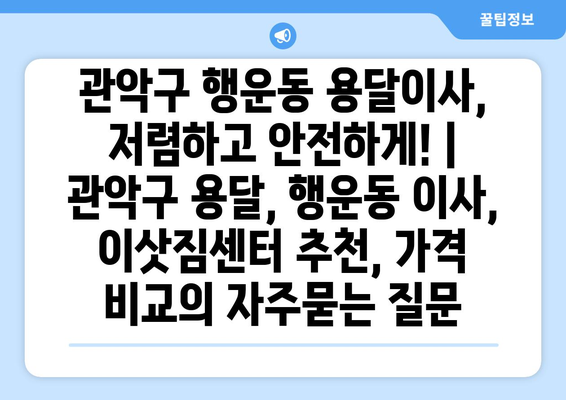 꿀팁정보

관악구 행운동 용달이사, 저렴하고 안전하게! | 관악구 용달, 행운동 이사, 이삿짐센터 추천, 가격 비교의 자주묻는 질문